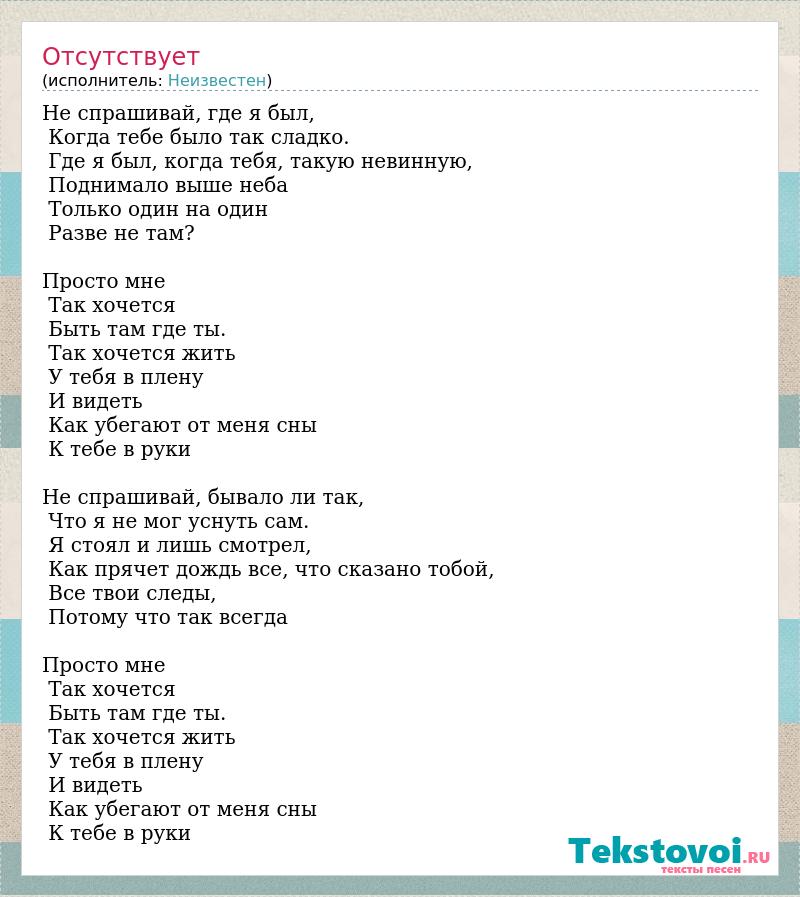 Отсутствует
(исполнитель: Неизвестен)

Не спрашивай, где я был,
Когда тебе было так сладко.
Где я был, когда тебя, такую невинную,
Поднимало выше неба
Только один на один
Разве не там?

Просто мне
Так хочется
Быть там где ты.
Так хочется жить
У тебя в плену
И видеть
Как убегают от меня сны
К тебе в руки

Не спрашивай, бывало ли так,
Что я не мог уснуть сам.
Я стоял и лишь смотрел,
Как прячет дождь все, что сказано тобой,
Все твои следы,
Потому что так всегда

Просто мне
Так хочется
Быть там где ты.
Так хочется жить
У тебя в плену
И видеть
Как убегают от меня сны
К тебе в руки

Tekstovoi.RU
тексты песен